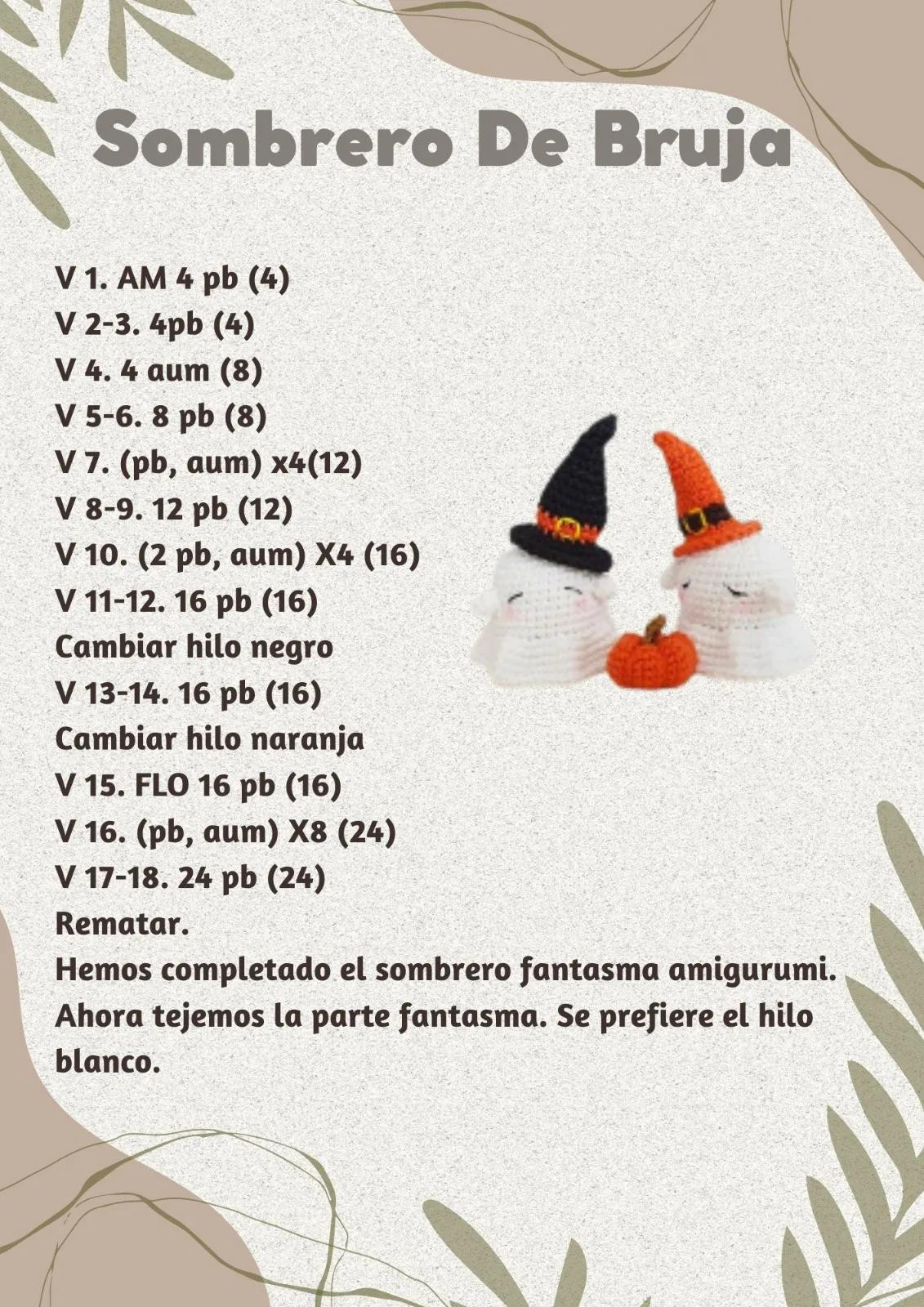 Sombrero De Bruja

V 1. AM 4 pb (4)
V 2-3. 4pb (4)
V 4. 4 aum (8)
V 5-6. 8 pb (8)
V 7. (pb, aum) x4(12)
V 8-9. 12 pb (12)
V 10. (2 pb, aum) X4 (16)
V 11-12. 16 pb (16)
Cambiar hilo negro
V 13-14. 16 pb (16)
Cambiar hilo naranja
V 15. FLO 16 pb (16)
V 16. (pb, aum) X8 (24)
V 17-18. 24 pb (24)
Rematar.

Hemos completado el sombrero fantasma amigurumi. Ahora tejemos la parte fantasma. Se prefiere el hilo blanco.